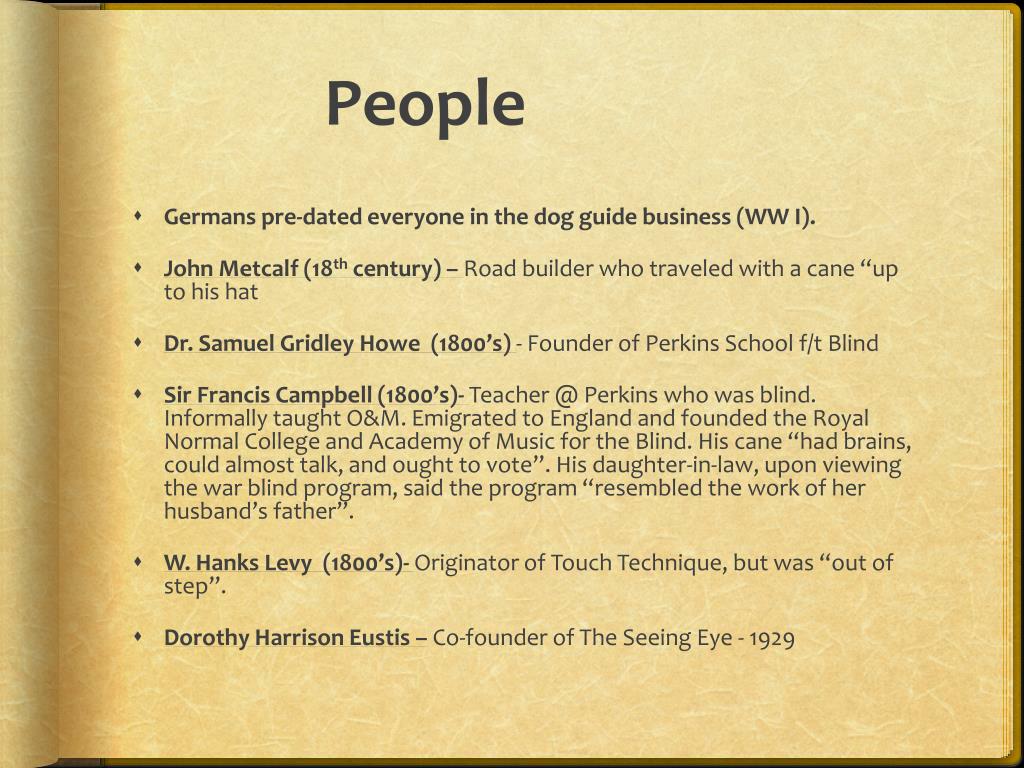 People

• Germans pre-dated everyone in the dog guide business (WW I).

• John Metcalf (18th century) – Road builder who traveled with a cane "up to his hat

• Dr. Samuel Gridley Howe (1800's) - Founder of Perkins School f/t Blind

• Sir Francis Campbell (1800's)- Teacher @ Perkins who was blind. Informally taught O&M. Emigrated to England and founded the Royal Normal College and Academy of Music for the Blind. His cane "had brains, could almost talk, and ought to vote". His daughter-in-law, upon viewing the war blind program, said the program "resembled the work of her husband's father".

• W. Hanks Levy (1800's)- Originator of Touch Technique, but was "out of step".

• Dorothy Harrison Eustis – Co-founder of The Seeing Eye - 1929